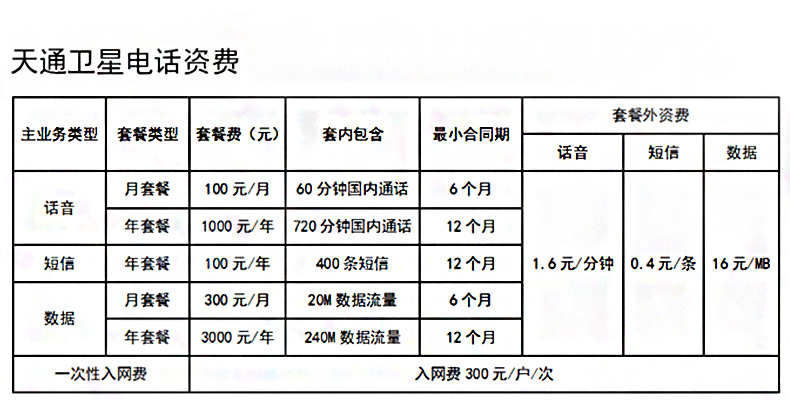 天通卫星电话资费

| 主业务类型 | 套餐类型 | 套餐费（元） | 套内包含 | 最小合同期 | 套餐外资费 话音 | 套餐外资费 短信 | 套餐外资费 数据 |
|---|---|---|---|---|---|---|---|
| 话音 | 月套餐 | 100 元/月 | 60 分钟国内通话 | 6 个月 | 1.6 元/分钟 | 0.4 元/条 | 16 元/MB |
| 话音 | 年套餐 | 1000 元/年 | 720 分钟国内通话 | 12 个月 | | | |
| 短信 | 年套餐 | 100 元/年 | 400 条短信 | 12 个月 | | | |
| 数据 | 月套餐 | 300 元/月 | 20M 数据流量 | 6 个月 | | | |
| 数据 | 年套餐 | 3000 元/年 | 240M 数据流量 | 12 个月 | | | |
| 一次性入网费 | 入网费 300 元/户/次 | | | | | | |